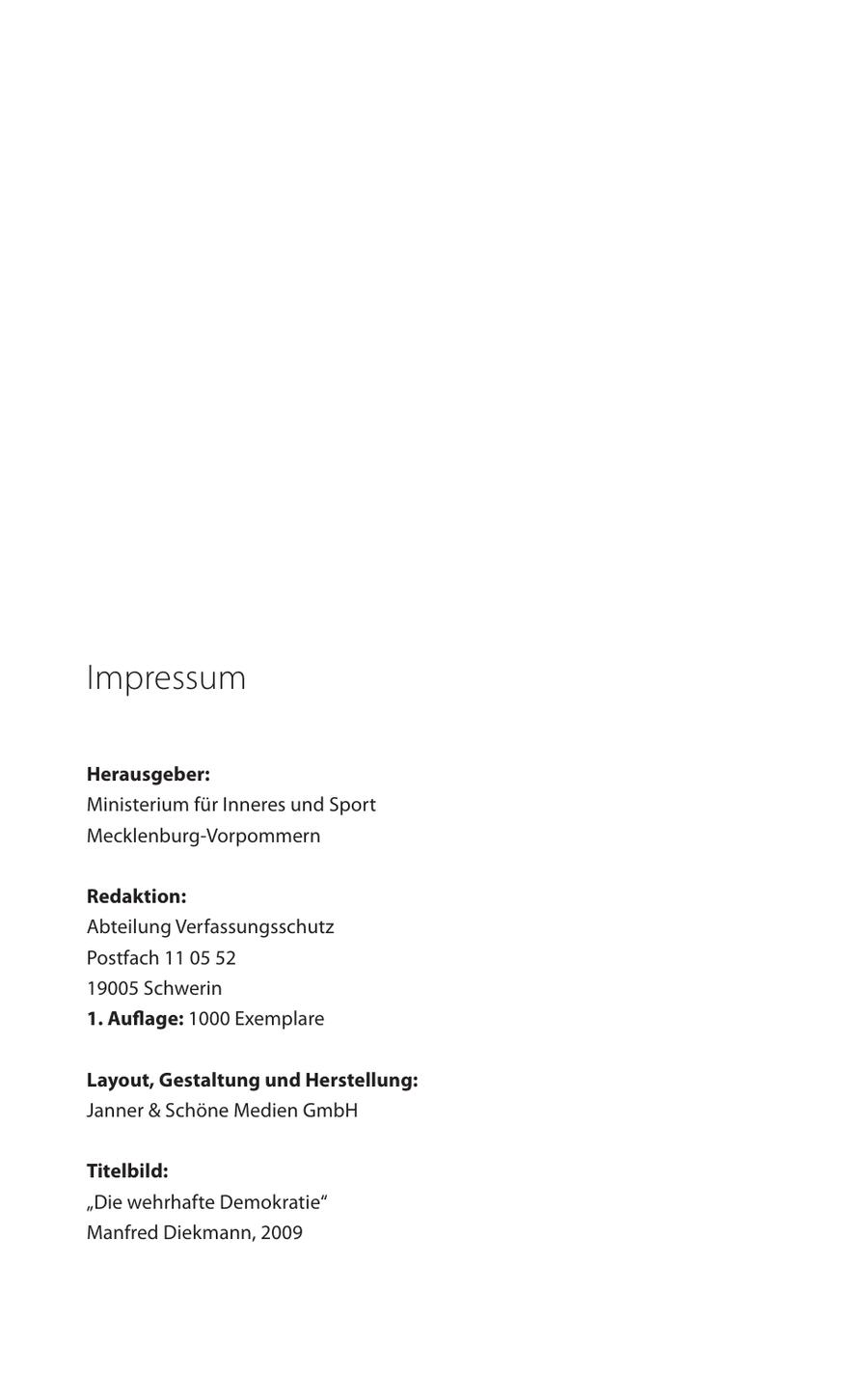 Impressum

Herausgeber:
Ministerium für Inneres und Sport
Mecklenburg-Vorpommern

Redaktion:
Abteilung Verfassungsschutz
Postfach 11 05 52
19005 Schwerin
1. Auflage: 1000 Exemplare

Layout, Gestaltung und Herstellung:
Janner & Schöne Medien GmbH

Titelbild:
„Die wehrhafte Demokratie“
Manfred Diekmann, 2009